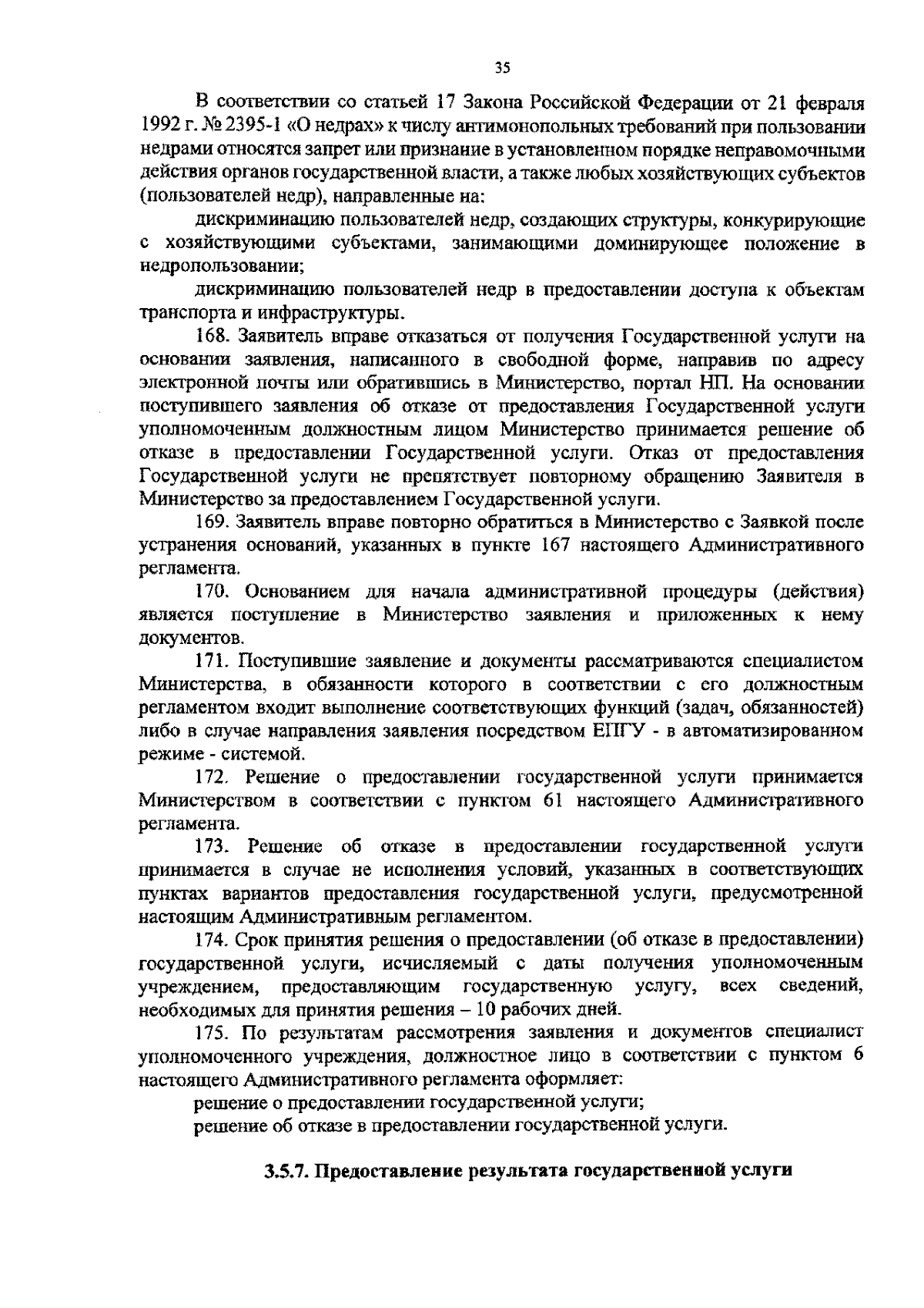 35

В соответствии со статьей 17 Закона Российской Федерации от 21 февраля 1992 г. № 2395-1 «О недрах» к числу антимонопольных требований при пользовании недрами относятся запрет или признание в установленном порядке неправомочными действия органов государственной власти, а также любых хозяйствующих субъектов (пользователей недр), направленные на:

дискриминацию пользователей недр, создающих структуры, конкурирующие с хозяйствующими субъектами, занимающими доминирующее положение в недропользовании;

дискриминацию пользователей недр в предоставлении доступа к объектам транспорта и инфраструктуры.

168. Заявитель вправе отказаться от получения Государственной услуги на основании заявления, написанного в свободной форме, направив по адресу электронной почты или обратившись в Министерство, портал НП. На основании поступившего заявления об отказе от предоставления Государственной услуги уполномоченным должностным лицом Министерство принимается решение об отказе в предоставлении Государственной услуги. Отказ от предоставления Государственной услуги не препятствует повторному обращению Заявителя в Министерство за предоставлением Государственной услуги.

169. Заявитель вправе повторно обратиться в Министерство с Заявкой после устранения оснований, указанных в пункте 167 настоящего Административного регламента.

170. Основанием для начала административной процедуры (действия) является поступление в Министерство заявления и приложенных к нему документов.

171. Поступившие заявление и документы рассматриваются специалистом Министерства, в обязанности которого в соответствии с его должностным регламентом входит выполнение соответствующих функций (задач, обязанностей) либо в случае направления заявления посредством ЕПГУ - в автоматизированном режиме - системой.

172. Решение о предоставлении государственной услуги принимается Министерством в соответствии с пунктом 61 настоящего Административного регламента.

173. Решение об отказе в предоставлении государственной услуги принимается в случае не исполнения условий, указанных в соответствующих пунктах вариантов предоставления государственной услуги, предусмотренной настоящим Административным регламентом.

174. Срок принятия решения о предоставлении (об отказе в предоставлении) государственной услуги, исчисляемый с даты получения уполномоченным учреждением, предоставляющим государственную услугу, всех сведений, необходимых для принятия решения – 10 рабочих дней.

175. По результатам рассмотрения заявления и документов специалист уполномоченного учреждения, должностное лицо в соответствии с пунктом 6 настоящего Административного регламента оформляет:

решение о предоставлении государственной услуги;

решение об отказе в предоставлении государственной услуги.

3.5.7. Предоставление результата государственной услуги